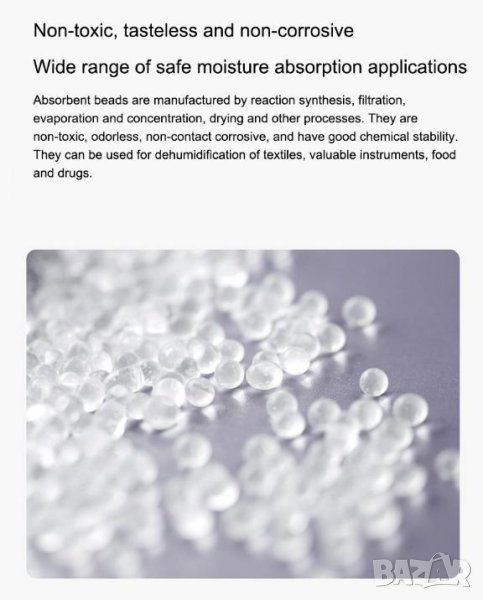 Non-toxic, tasteless and non-corrosive

Wide range of safe moisture absorption applications

Absorbent beads are manufactured by reaction synthesis, filtration, evaporation and concentration, drying and other processes. They are non-toxic, odorless, non-contact corrosive, and have good chemical stability. They can be used for dehumidification of textiles, valuable instruments, food and drugs.

BAZAR